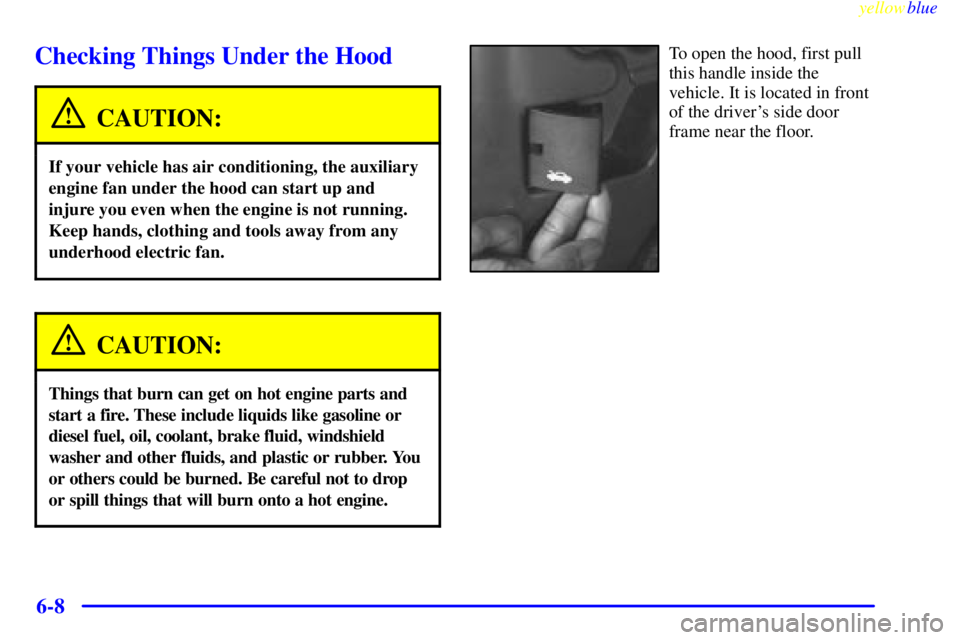 yellowblue

Checking Things Under the Hood

CAUTION:

If your vehicle has air conditioning, the auxiliary engine fan under the hood can start up and injure you even when the engine is not running. Keep hands, clothing and tools away from any underhood electric fan.

CAUTION:

Things that burn can get on hot engine parts and start a fire. These include liquids like gasoline or diesel fuel, oil, coolant, brake fluid, windshield washer and other fluids, and plastic or rubber. You or others could be burned. Be careful not to drop or spill things that will burn onto a hot engine.

To open the hood, first pull this handle inside the vehicle. It is located in front of the driver's side door frame near the floor.

6-8

carmanualsonline.info